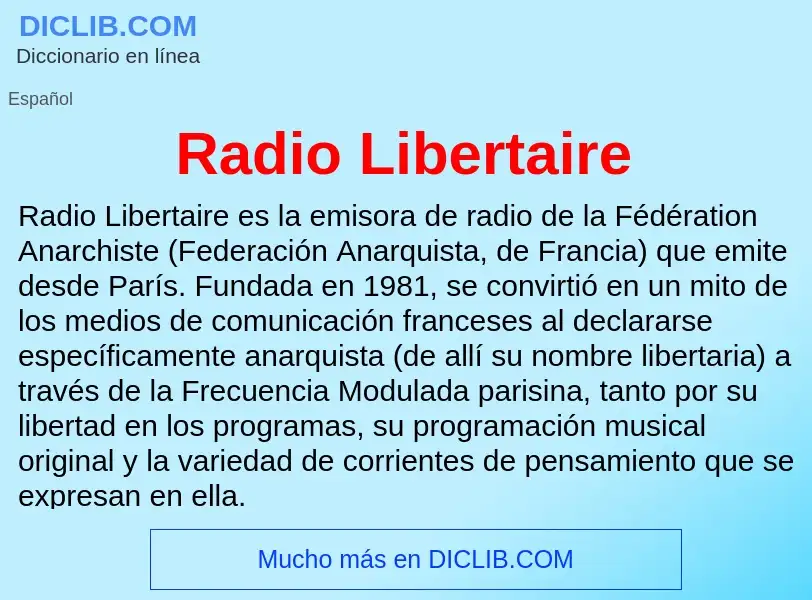 DICLIB.COM
Diccionario en línea

Español

Radio Libertaire

Radio Libertaire es la emisora de radio de la Fédération Anarchiste (Federación Anarquista, de Francia) que emite desde París. Fundada en 1981, se convirtió en un mito de los medios de comunicación franceses al declararse específicamente anarquista (de allí su nombre libertaria) a través de la Frecuencia Modulada parisina, tanto por su libertad en los programas, su programación musical original y la variedad de corrientes de pensamiento que se expresan en ella.

Mucho más en DICLIB.COM